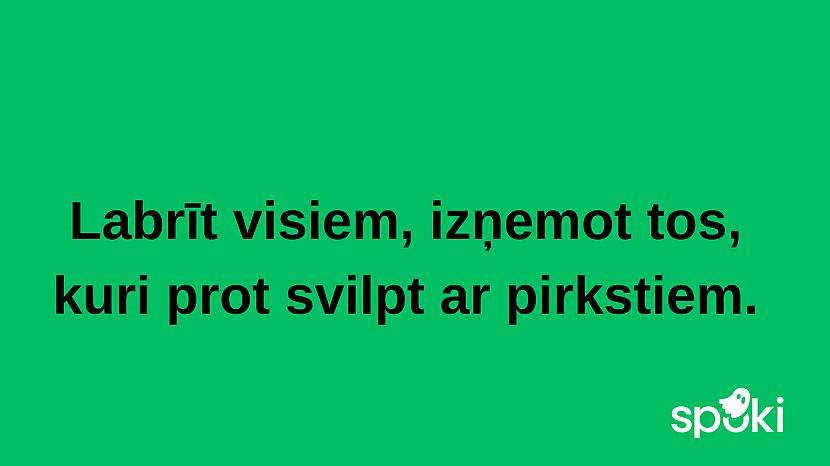 Labrīt visiem, izņemot tos, kuri prot svilpt ar pirkstiem.

spoki